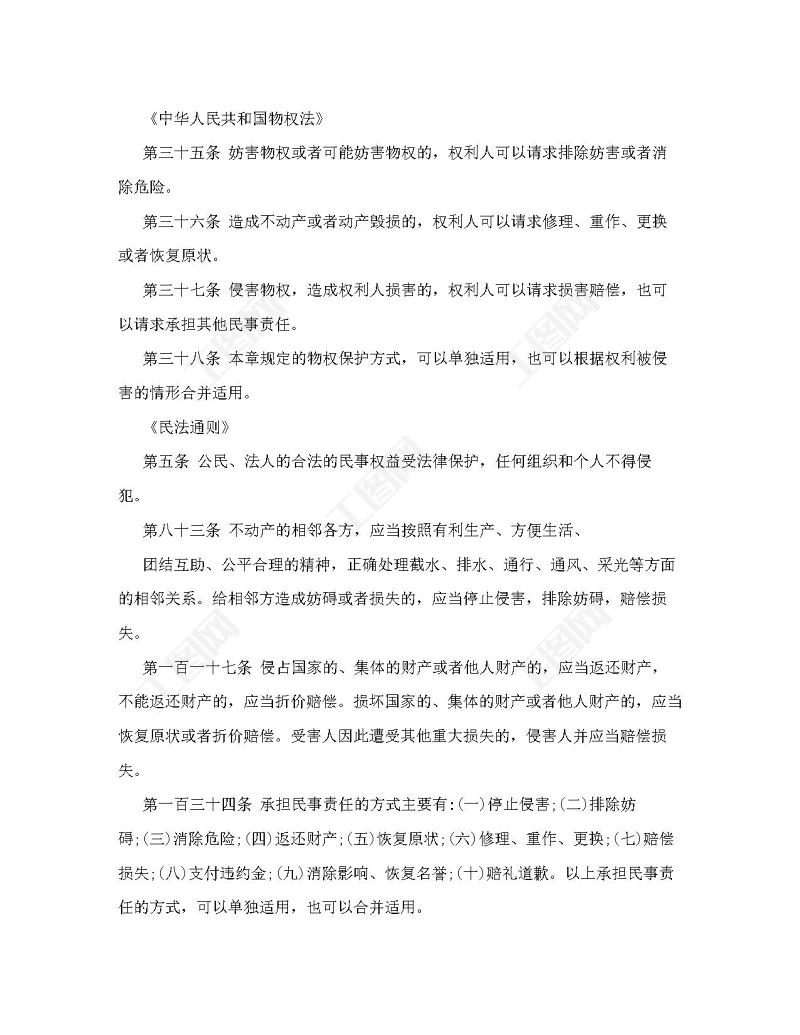 《中华人民共和国物权法》

第三十五条 妨害物权或者可能妨害物权的，权利人可以请求排除妨害或者消除危险。

第三十六条 造成不动产或者动产毁损的，权利人可以请求修理、重作、更换或者恢复原状。

第三十七条 侵害物权，造成权利人损害的，权利人可以请求损害赔偿，也可以请求承担其他民事责任。

第三十八条 本章规定的物权保护方式，可以单独适用，也可以根据权利被侵害的情形合并适用。

《民法通则》

第五条 公民、法人的合法的民事权益受法律保护，任何组织和个人不得侵犯。

第八十三条 不动产的相邻各方，应当按照有利生产、方便生活、

团结互助、公平合理的精神，正确处理截水、排水、通行、通风、采光等方面的相邻关系。给相邻方造成妨碍或者损失的，应当停止侵害，排除妨碍，赔偿损失。

第一百一十七条 侵占国家的、集体的财产或者他人财产的，应当返还财产，不能返还财产的，应当折价赔偿。损坏国家的、集体的财产或者他人财产的，应当恢复原状或者折价赔偿。受害人因此遭受其他重大损失的，侵害人并应当赔偿损失。

第一百三十四条 承担民事责任的方式主要有:(一)停止侵害;(二)排除妨碍;(三)消除危险;(四)返还财产;(五)恢复原状;(六)修理、重作、更换;(七)赔偿损失;(八)支付违约金;(九)消除影响、恢复名誉;(十)赔礼道歉。以上承担民事责任的方式，可以单独适用，也可以合并适用。